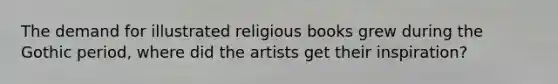 The demand for illustrated religious books grew during the Gothic period, where did the artists get their inspiration?